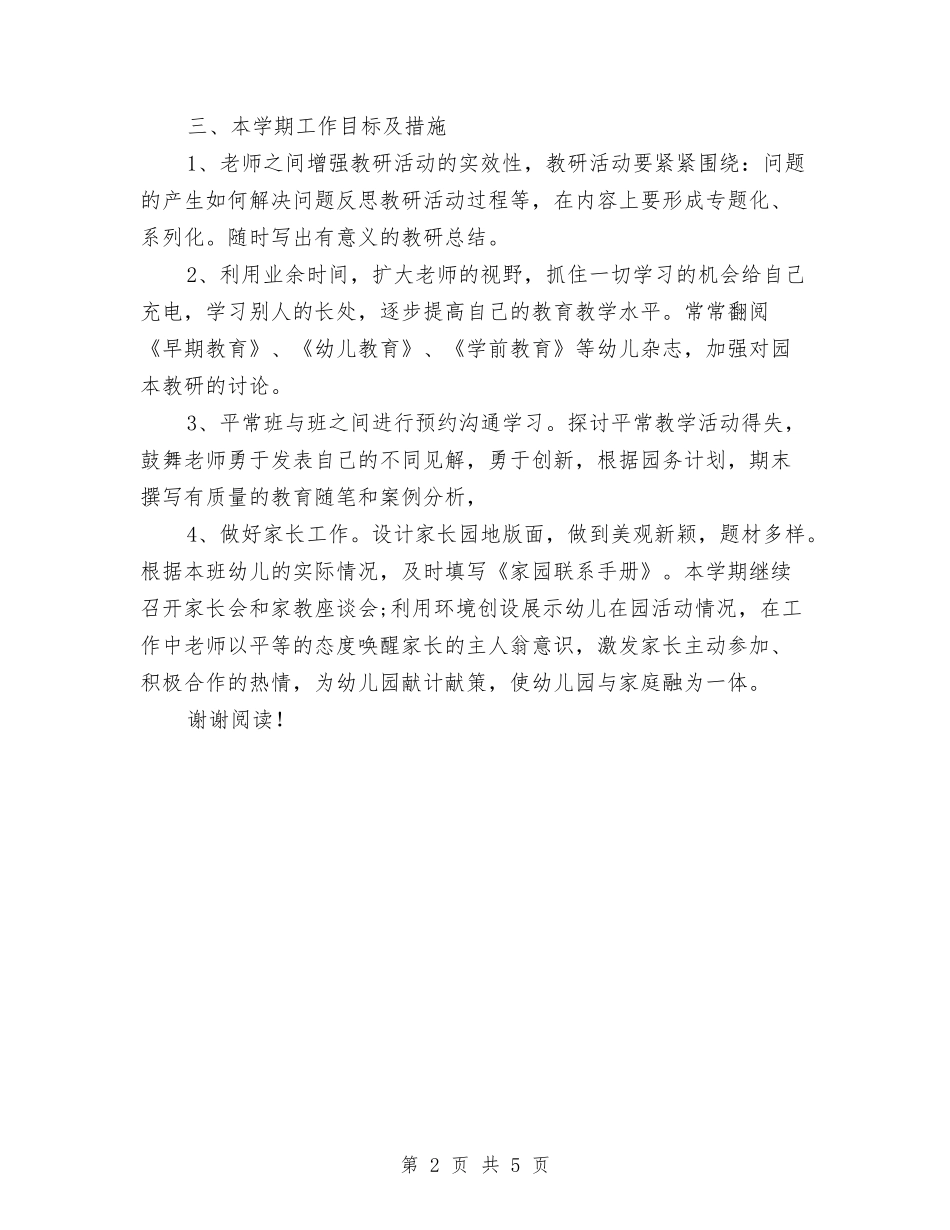 三、本学期工作目标及措施

1、老师之间增强教研活动的实效性，教研活动要紧紧围绕：问题的产生如何解决问题反思教研活动过程等，在内容上要形成专题化、系列化。随时写出有意义的教研总结。

2、利用业余时间，扩大老师的视野，抓住一切学习的机会给自己充电，学习别人的长处，逐步提高自己的教育教学水平。常常翻阅《早期教育》、《幼儿教育》、《学前教育》等幼儿杂志，加强对园本教研的讨论。

3、平常班与班之间进行预约沟通学习。探讨平常教学活动得失，鼓舞老师勇于发表自己的不同见解，勇于创新，根据园务计划，期末撰写有质量的教育随笔和案例分析，

4、做好家长工作。设计家长园地版面，做到美观新颖，题材多样。根据本班幼儿的实际情况，及时填写《家园联系手册》。本学期继续召开家长会和家教座谈会;利用环境创设展示幼儿在园活动情况，在工作中老师以平等的态度唤醒家长的主人翁意识，激发家长主动参加、积极合作的热情，为幼儿园献计献策，使幼儿园与家庭融为一体。

谢谢阅读！

第 2 页 共 5 页